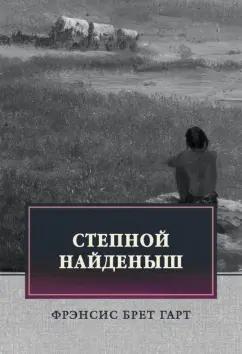 СТЕПНОЙ НАЙДЕНЫШ

ФРЭНСИС БРЕТ ГАРТ